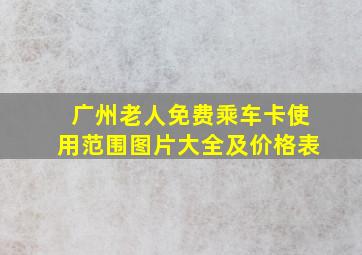 广州老人免费乘车卡使用范围图片大全及价格表